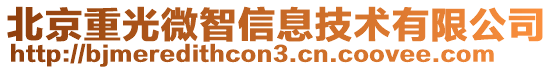 北京重光微智信息技术有限公司
http://bjmeredithcon3.cn.coovee.com